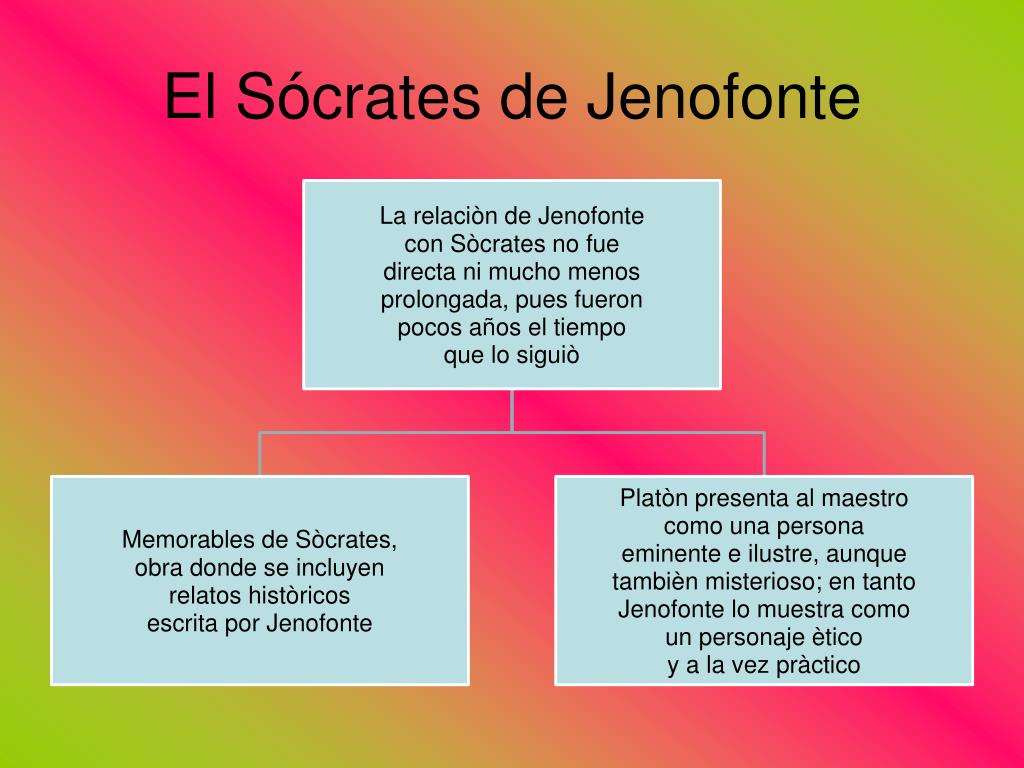 El Sócrates de Jenofonte

La relaciòn de Jenofonte con Sòcrates no fue directa ni mucho menos prolongada, pues fueron pocos años el tiempo que lo siguiò

Memorables de Sòcrates, obra donde se incluyen relatos històricos escrita por Jenofonte

Platòn presenta al maestro como una persona eminente e ilustre, aunque tambièn misterioso; en tanto Jenofonte lo muestra como un personaje ètico y a la vez pràctico